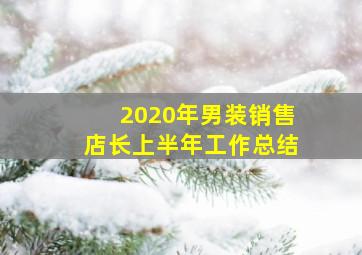 2020年男装销售
店长上半年工作总结